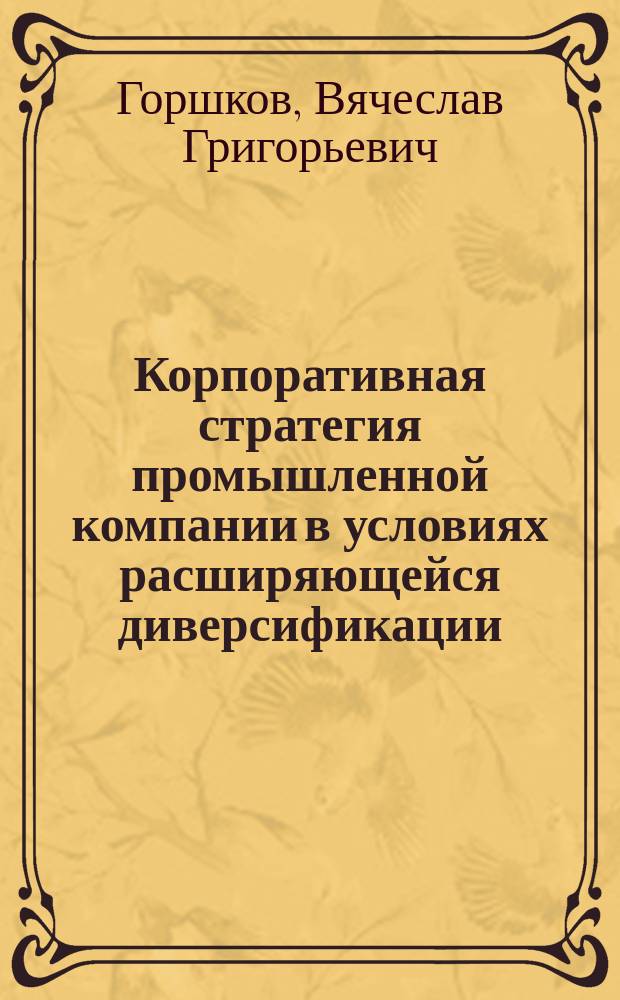 Горшков, Вячеслав Григорьевич

Корпоративная стратегия промышленной компании в условиях расширяющейся диверсификации